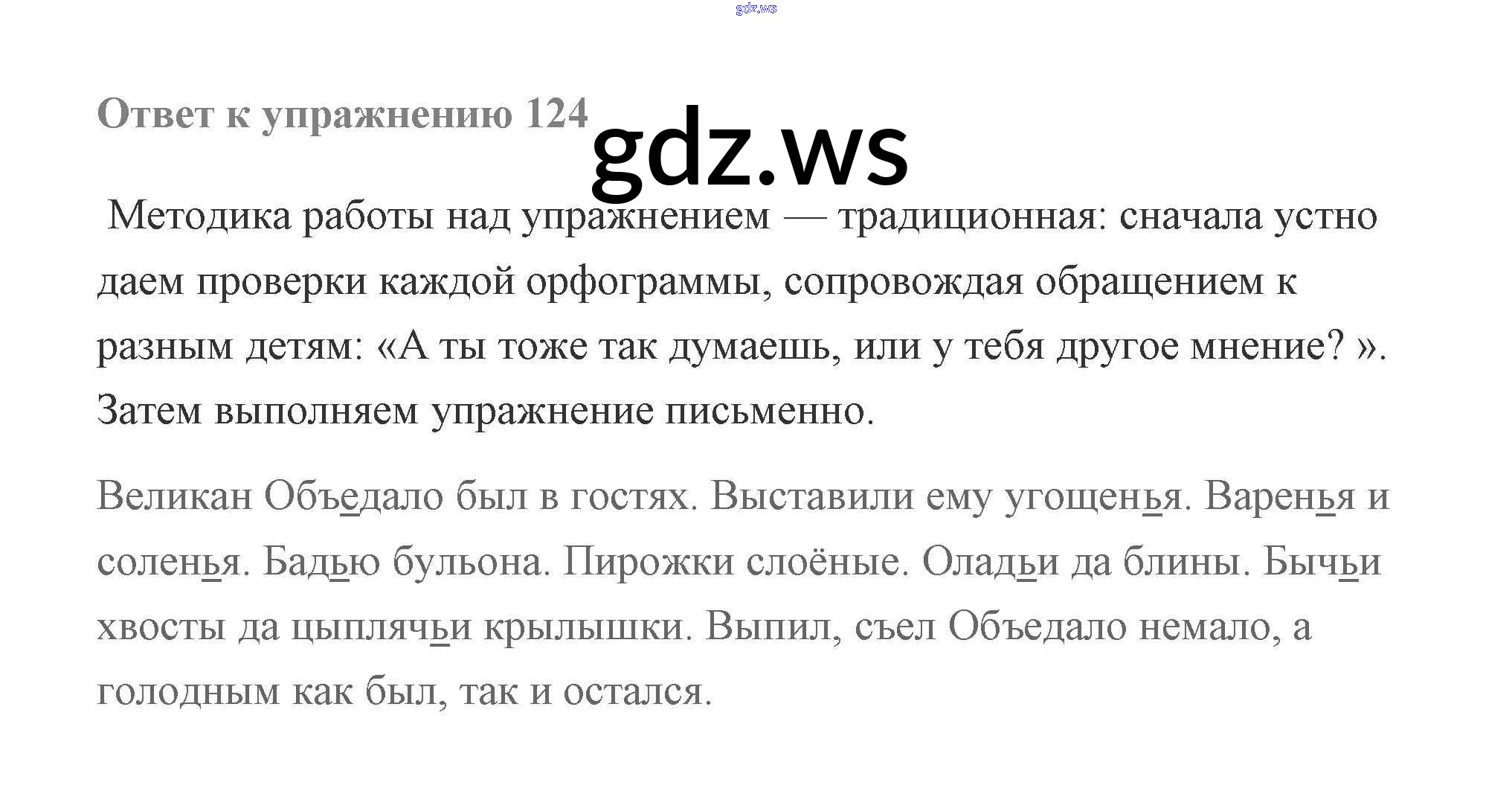 Ответ к упражнению 124

Методика работы над упражнением — традиционная: сначала устно даем проверки каждой орфограммы, сопровождая обращением к разным детям: «А ты тоже так думаешь, или у тебя другое мнение? ». Затем выполняем упражнение письменно.

Великан Объедало был в гостях. Выставили ему угощенья. Варенья и соленья. Бадью бульона. Пирожки слоёные. Оладьи да блины. Бычьи хвосты да цыплячьи крылышки. Выпил, съел Объедало немало, а голодным как был, так и остался.

gdz.ws